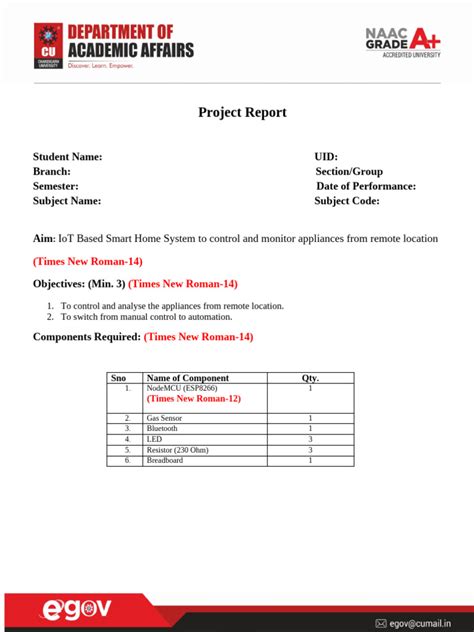 CU
CHANDIGARH UNIVERSITY
DEPARTMENT OF ACADEMIC AFFAIRS
Discover. Learn. Empower.

NAAC GRADE A+
ACCREDITED UNIVERSITY

Project Report

Student Name:
Branch:
Semester:
Subject Name:

UID:
Section/Group
Date of Performance:
Subject Code:

Aim: IoT Based Smart Home System to control and monitor appliances from remote location

(Times New Roman-14)

Objectives: (Min. 3) (Times New Roman-14)

1. To control and analyse the appliances from remote location.
2. To switch from manual control to automation.

Components Required: (Times New Roman-14)

| Sno | Name of Component | Qty. |
|---|---|---|
| 1. | NodeMCU (ESP8266) (Times New Roman-12) | 1 |
| 2. | Gas Sensor | 1 |
| 3. | Bluetooth | 1 |
| 4. | LED | 3 |
| 5. | Resistor (230 Ohm) | 3 |
| 6. | Breadboard | 1 |

egov

egov@cumail.in